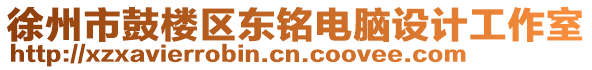 徐州市鼓楼区东铭电脑设计工作室
http://xzxavierrobin.cn.coovee.com